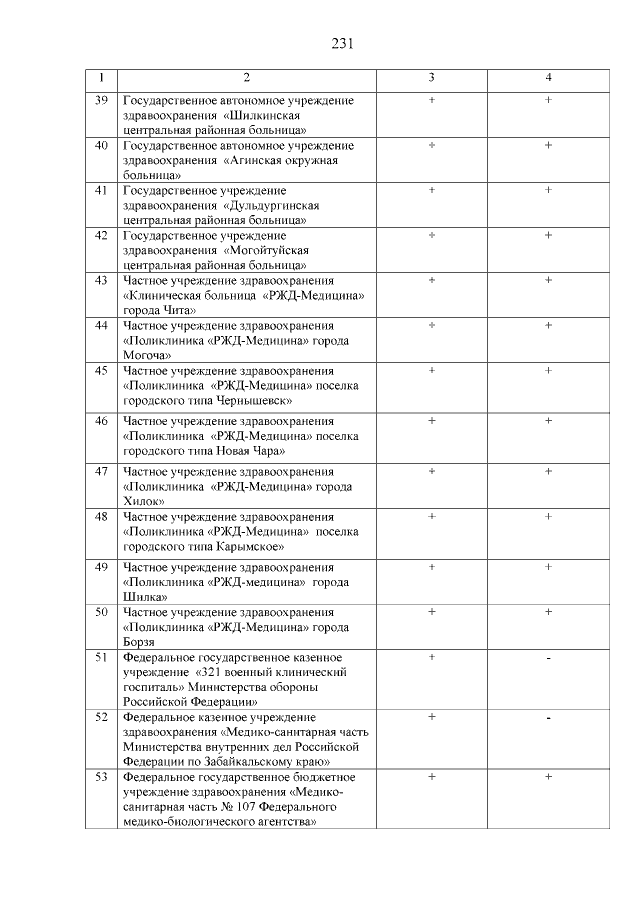 231

| 1 | 2 | 3 | 4 |
|---|---|---|---|
| 39 | Государственное автономное учреждение здравоохранения «Шилкинская центральная районная больница» | + | + |
| 40 | Государственное автономное учреждение здравоохранения «Агинская окружная больница» | + | + |
| 41 | Государственное учреждение здравоохранения «Дульдургинская центральная районная больница» | + | + |
| 42 | Государственное учреждение здравоохранения «Могойтуйская центральная районная больница» | + | + |
| 43 | Частное учреждение здравоохранения «Клиническая больница «РЖД-Медицина» города Чита» | + | + |
| 44 | Частное учреждение здравоохранения «Поликлиника «РЖД-Медицина» города Могоча» | + | + |
| 45 | Частное учреждение здравоохранения «Поликлиника «РЖД-Медицина» поселка городского типа Чернышевск» | + | + |
| 46 | Частное учреждение здравоохранения «Поликлиника «РЖД-Медицина» поселка городского типа Новая Чара» | + | + |
| 47 | Частное учреждение здравоохранения «Поликлиника «РЖД-Медицина» города Хилок» | + | + |
| 48 | Частное учреждение здравоохранения «Поликлиника «РЖД-Медицина» поселка городского типа Карымское» | + | + |
| 49 | Частное учреждение здравоохранения «Поликлиника «РЖД-медицина» города Шилка» | + | + |
| 50 | Частное учреждение здравоохранения «Поликлиника «РЖД-Медицина» города Борзя | + | + |
| 51 | Федеральное государственное казенное учреждение «321 военный клинический госпиталь» Министерства обороны Российской Федерации» | + | - |
| 52 | Федеральное казенное учреждение здравоохранения «Медико-санитарная часть Министерства внутренних дел Российской Федерации по Забайкальскому краю» | + | - |
| 53 | Федеральное государственное бюджетное учреждение здравоохранения «Медико-санитарная часть № 107 Федерального медико-биологического агентства» | + | + |